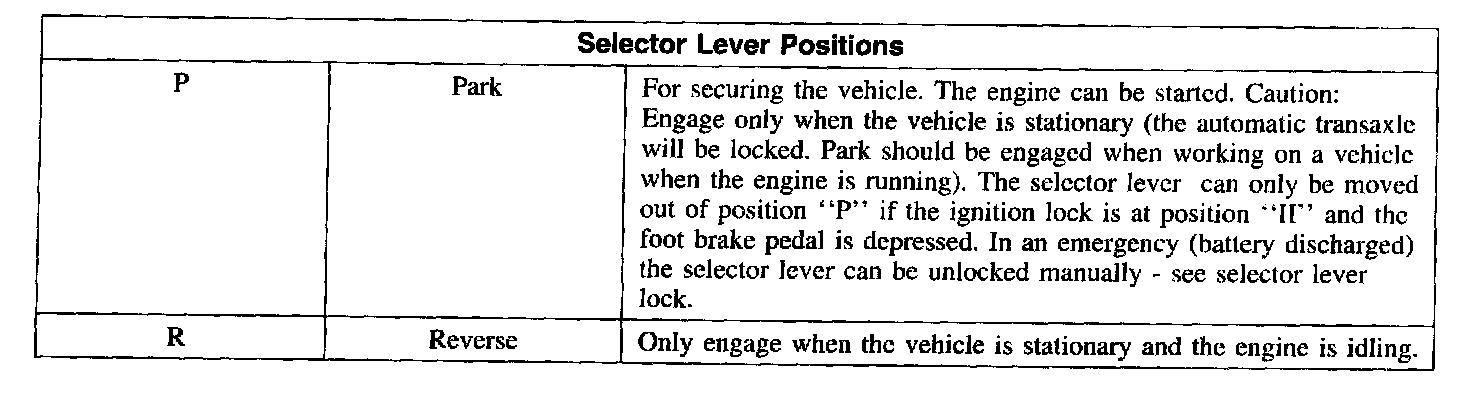 | Selector Lever Positions | | |
|---|---|---|
| P | Park | For securing the vehicle. The engine can be started. Caution: Engage only when the vehicle is stationary (the automatic transaxle will be locked. Park should be engaged when working on a vehicle when the engine is running). The selector lever can only be moved out of position "P" if the ignition lock is at position "II" and the foot brake pedal is depressed. In an emergency (battery discharged) the selector lever can be unlocked manually - see selector lever lock. |
| R | Reverse | Only engage when the vehicle is stationary and the engine is idling. |